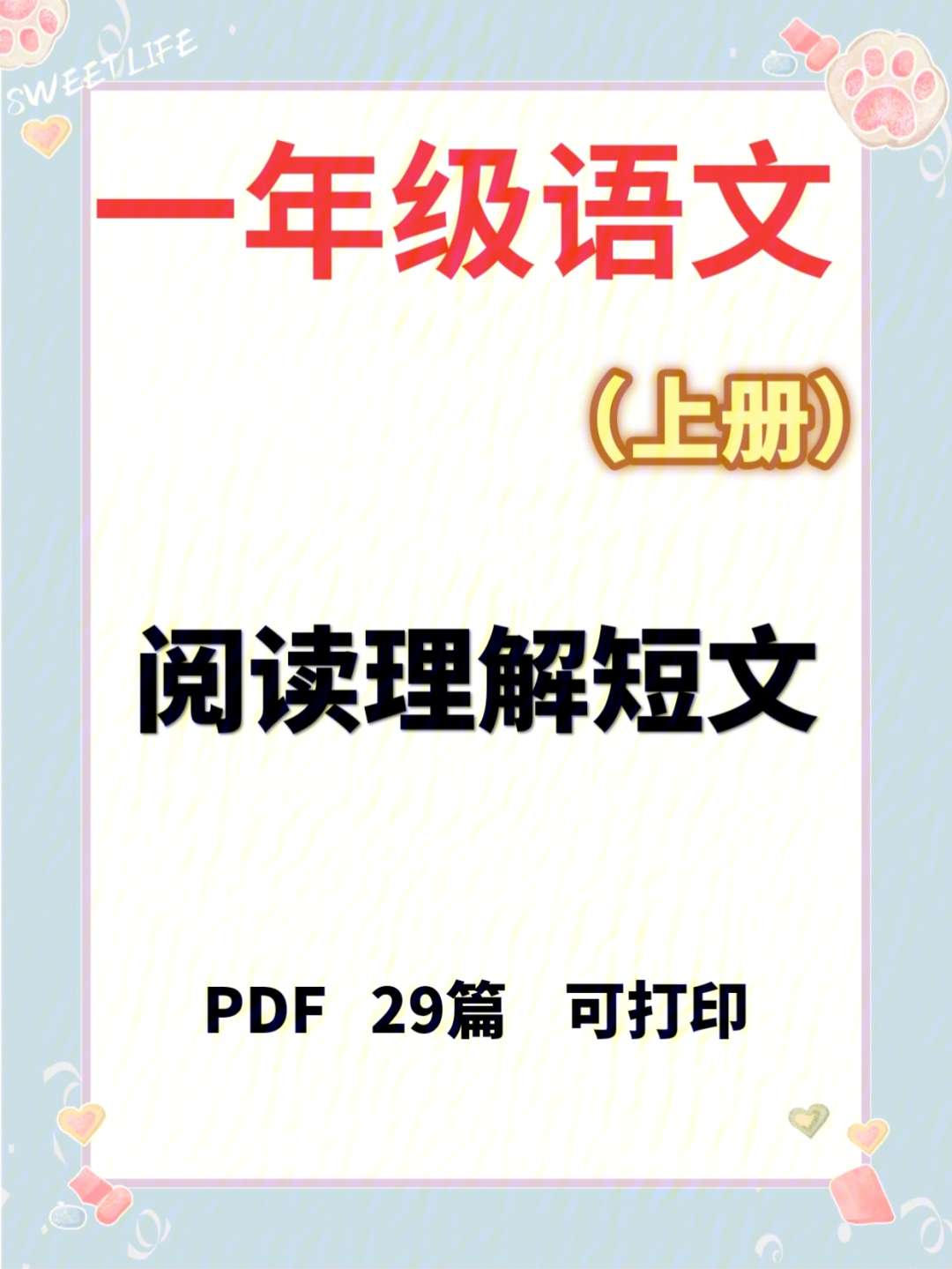 SWEETLIFE

一年级语文

（上册）

阅读理解短文

PDF 29篇 可打印